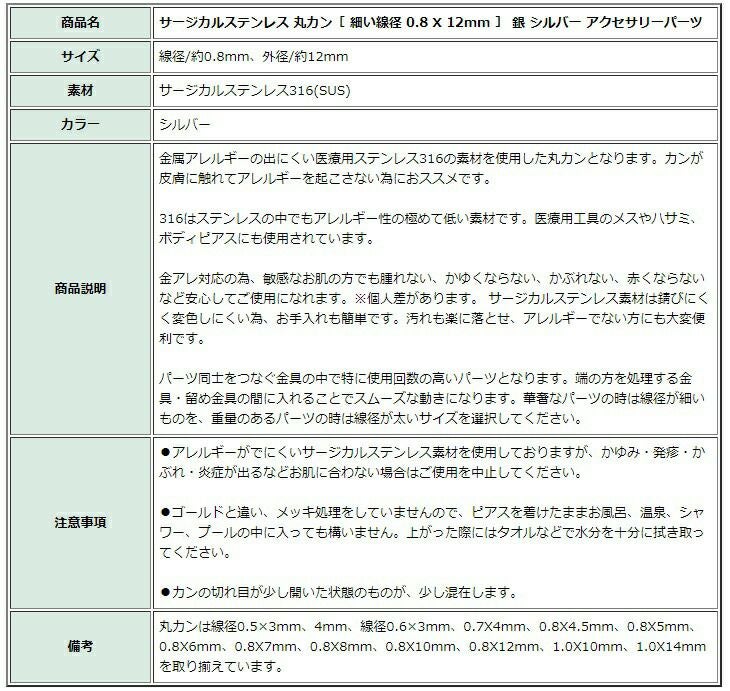 | 商品名 | サージカルステンレス 丸カン ［ 細い線径 0.8 X 12mm ］ 銀 シルバー アクセサリーパーツ |
|---|---|
| サイズ | 線径/約0.8mm、外径/約12mm |
| 素材 | サージカルステンレス316(SUS) |
| カラー | シルバー |
| 商品説明 | 金属アレルギーの出にくい医療用ステンレス316の素材を使用した丸カンとなります。カンが皮膚に触れてアレルギーを起こさない為におススメです。<br><br>316はステンレスの中でもアレルギー性の極めて低い素材です。医療用工具のメスやハサミ、ボディピアスにも使用されています。<br><br>金アレ対応の為、敏感なお肌の方でも腫れない、かゆくならない、かぶれない、赤くならないなど安心してご使用になれます。※個人差があります。 サージカルステンレス素材は錆びにくく変色しにくい為、お手入れも簡単です。汚れも楽に落とせ、アレルギーでない方にも大変便利です。<br><br>パーツ同士をつなぐ金具の中で特に使用回数の高いパーツとなります。端の方を処理する金具・留め金具の間に入れることでスムーズな動きになります。華奢なパーツの時は線径が細いものを、重量のあるパーツの時は線径が太いサイズを選択してください。 |
| 注意事項 | ●アレルギーがでにくいサージカルステンレス素材を使用しておりますが、かゆみ・発疹・かぶれ・炎症が出るなどお肌に合わない場合はご使用を中止してください。<br><br>●ゴールドと違い、メッキ処理をしていませんので、ピアスを着けたままお風呂、温泉、シャワー、プールの中に入っても構いません。上がった際にはタオルなどで水分を十分に拭き取ってください。<br><br>●カンの切れ目が少し開いた状態のものが、少し混在します。 |
| 備考 | 丸カンは線径0.5×3mm、4mm、線径0.6×3mm、0.7X4mm、0.8X4.5mm、0.8X5mm、0.8X6mm、0.8X7mm、0.8X8mm、0.8X10mm、0.8X12mm、1.0X10mm、1.0X14mmを取り揃えています。 |